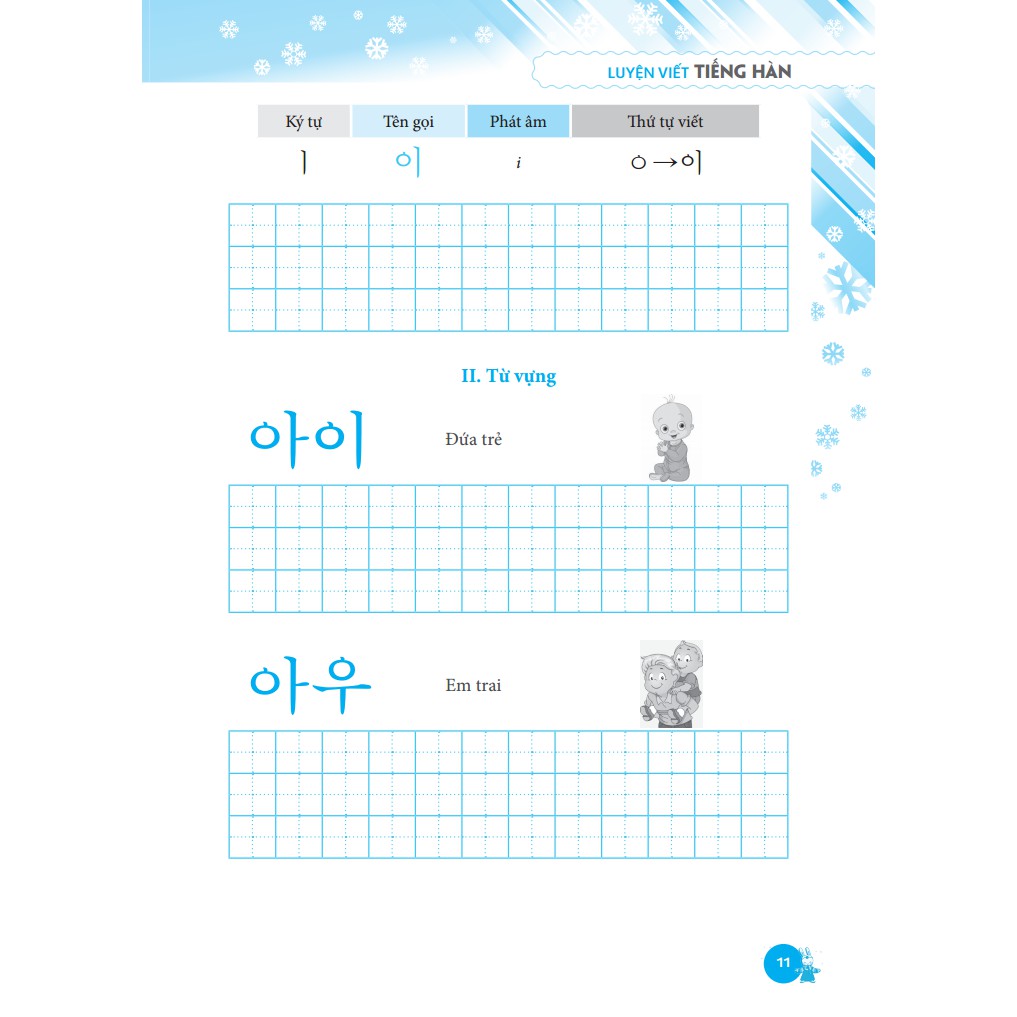 LUYỆN VIẾT TIẾNG HÀN

| Ký tự | Tên gọi | Phát âm | Thứ tự viết |
|---|---|---|---|
| ㅣ | 이 | i | ㅇ → 이 |

II. Từ vựng

아이

Đứa trẻ

아우

Em trai

11